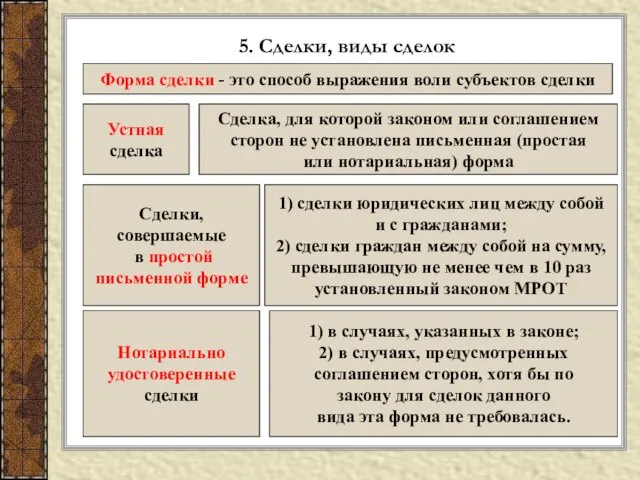 5. Сделки, виды сделок

Форма сделки - это способ выражения воли субъектов сделки

Устная сделка

Сделка, для которой законом или соглашением сторон не установлена письменная (простая или нотариальная) форма

Сделки, совершаемые в простой письменной форме

1) сделки юридических лиц между собой и с гражданами;
2) сделки граждан между собой на сумму, превышающую не менее чем в 10 раз установленный законом МРОТ

Нотариально удостоверенные сделки

1) в случаях, указанных в законе;
2) в случаях, предусмотренных соглашением сторон, хотя бы по закону для сделок данного вида эта форма не требовалась.